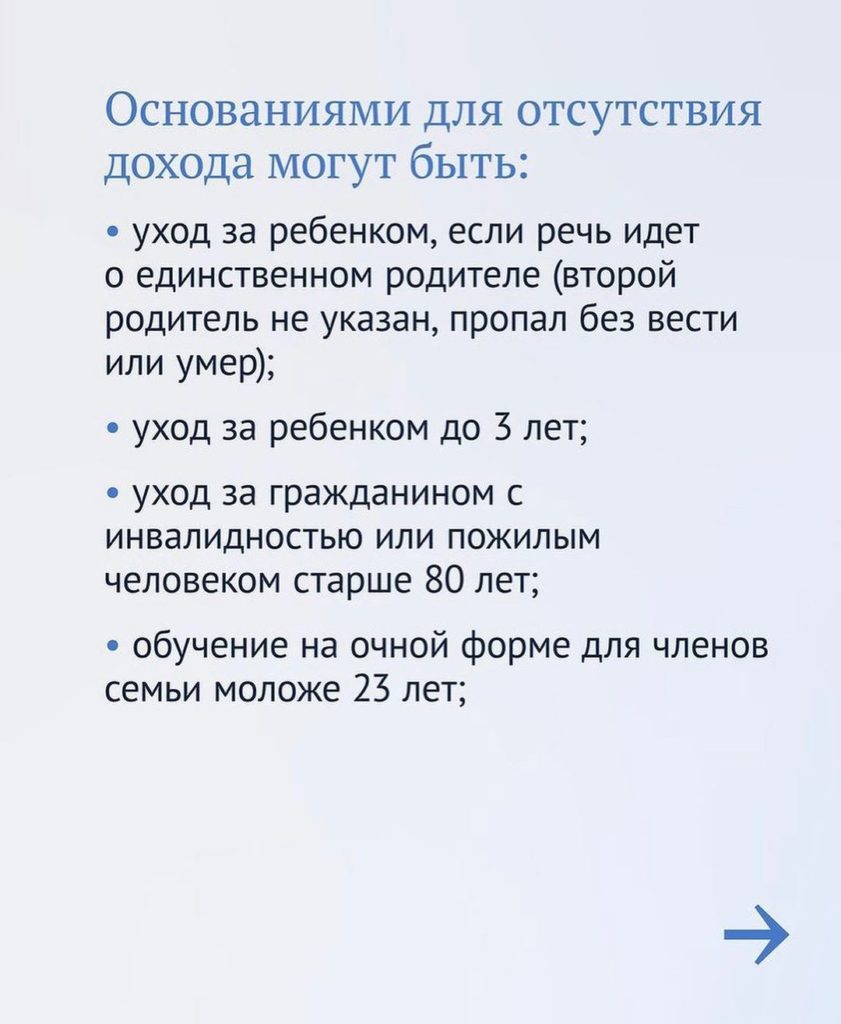 Основаниями для отсутствия дохода могут быть:

• уход за ребенком, если речь идет о единственном родителе (второй родитель не указан, пропал без вести или умер);

• уход за ребенком до 3 лет;

• уход за гражданином с инвалидностью или пожилым человеком старше 80 лет;

• обучение на очной форме для членов семьи моложе 23 лет;

→